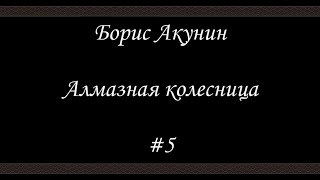 Борис Акунин

Алмазная колесница

#5